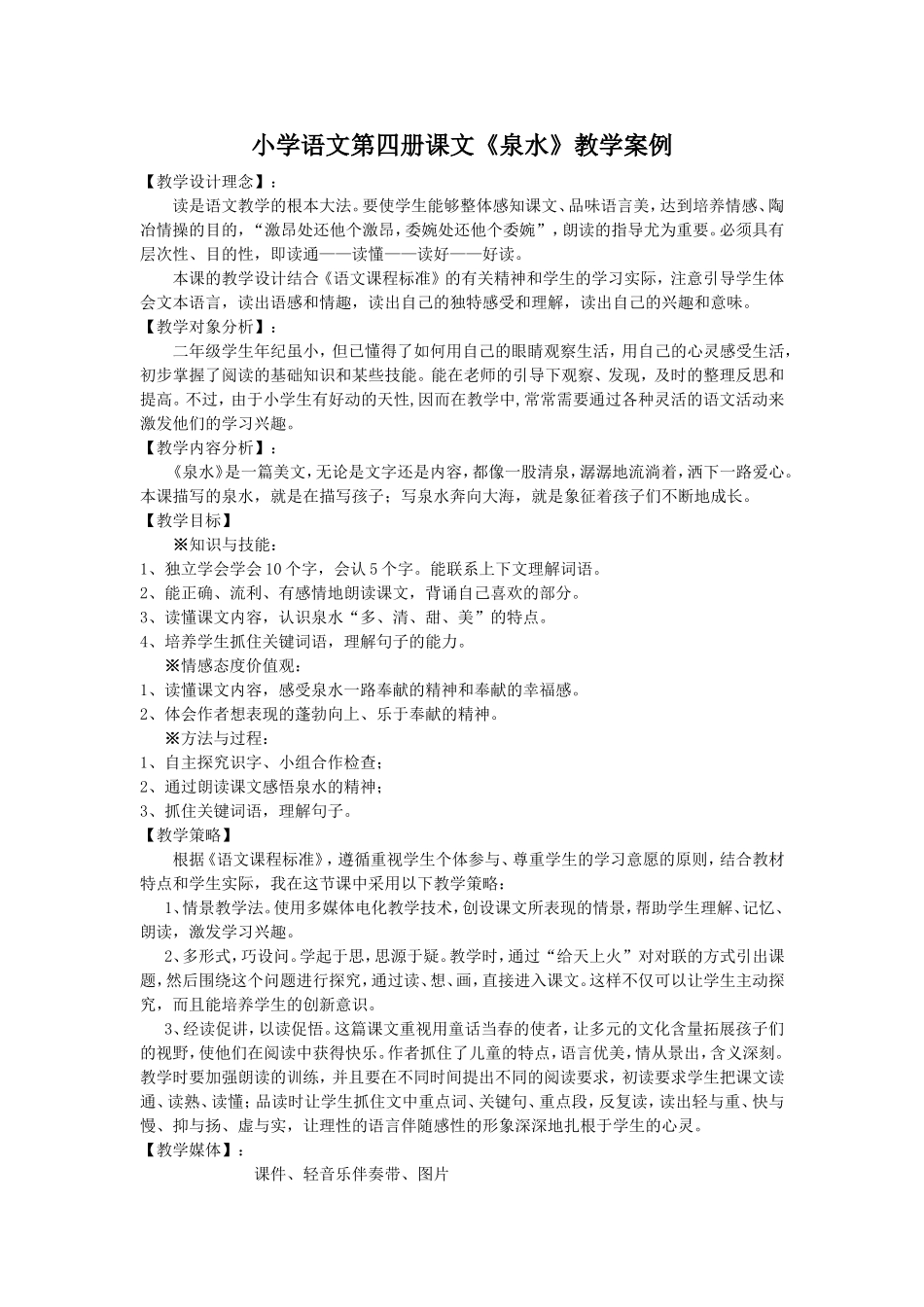 小学语文第四册课文《泉水》教学案例

【教学设计理念】：

读是语文教学的根本大法。要使学生能够整体感知课文、品味语言美，达到培养情感、陶冶情操的目的，“激昂处还他个激昂，委婉处还他个委婉”，朗读的指导尤为重要。必须具有层次性、目的性，即读通——读懂——读好——好读。

本课的教学设计结合《语文课程标准》的有关精神和学生的学习实际，注意引导学生体会文本语言，读出语感和情趣，读出自己的独特感受和理解，读出自己的兴趣和意味。

【教学对象分析】：

二年级学生年纪虽小，但已懂得了如何用自己的眼睛观察生活，用自己的心灵感受生活，初步掌握了阅读的基础知识和某些技能。能在老师的引导下观察、发现，及时的整理反思和提高。不过，由于小学生有好动的天性,因而在教学中,常常需要通过各种灵活的语文活动来激发他们的学习兴趣。

【教学内容分析】：

《泉水》是一篇美文，无论是文字还是内容，都像一股清泉，潺潺地流淌着，洒下一路爱心。本课描写的泉水，就是在描写孩子；写泉水奔向大海，就是象征着孩子们不断地成长。

【教学目标】

※知识与技能：

1、独立学会学会10个字，会认5个字。能联系上下文理解词语。

2、能正确、流利、有感情地朗读课文，背诵自己喜欢的部分。

3、读懂课文内容，认识泉水“多、清、甜、美”的特点。

4、培养学生抓住关键词语，理解句子的能力。

※情感态度价值观：

1、读懂课文内容，感受泉水一路奉献的精神和奉献的幸福感。

2、体会作者想表现的蓬勃向上、乐于奉献的精神。

※方法与过程：

1、自主探究识字、小组合作检查；

2、通过朗读课文感悟泉水的精神；

3、抓住关键词语，理解句子。

【教学策略】

根据《语文课程标准》，遵循重视学生个体参与、尊重学生的学习意愿的原则，结合教材特点和学生实际，我在这节课中采用以下教学策略：

1、情景教学法。使用多媒体电化教学技术，创设课文所表现的情景，帮助学生理解、记忆、朗读，激发学习兴趣。

2、多形式，巧设问。学起于思，思源于疑。教学时，通过“给天上火”对对联的方式引出课题，然后围绕这个问题进行探究，通过读、想、画，直接进入课文。这样不仅可以让学生主动探究，而且能培养学生的创新意识。

3、经读促讲，以读促悟。这篇课文重视用童话当春的使者，让多元的文化含量拓展孩子们的视野，使他们在阅读中获得快乐。作者抓住了儿童的特点，语言优美，情从景出，含义深刻。教学时要加强朗读的训练，并且要在不同时间提出不同的阅读要求，初读要求学生把课文读通、读熟、读懂；品读时让学生抓住文中重点词、关键句、重点段，反复读，读出轻与重、快与慢、抑与扬、虚与实，让理性的语言伴随感性的形象深深地扎根于学生的心灵。

【教学媒体】：

课件、轻音乐伴奏带、图片